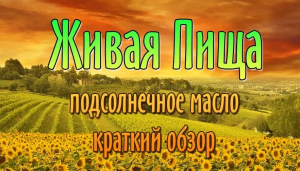 Живая Пища

подсолнечное масло

краткий обзор